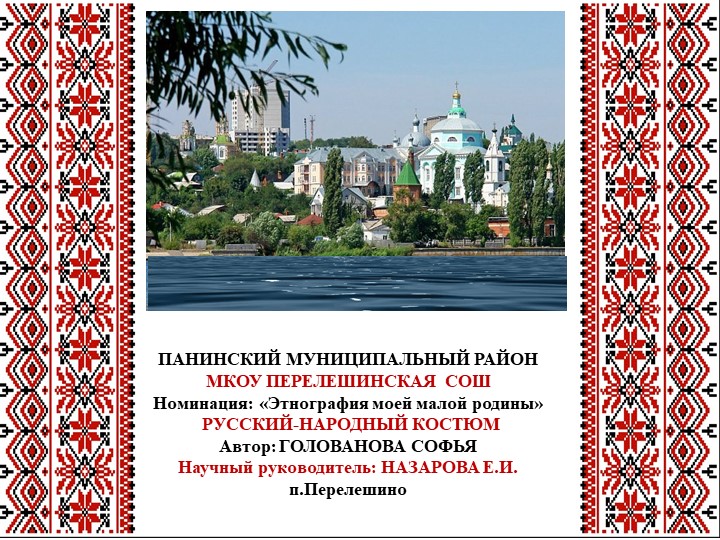 ПАНИНСКИЙ МУНИЦИПАЛЬНЫЙ РАЙОН
МКОУ ПЕРЕЛЕШИНСКАЯ СОШ
Номинация: «Этнография моей малой родины»
РУССКИЙ-НАРОДНЫЙ КОСТЮМ
Автор: ГОЛОВАНОВА СОФЬЯ
Научный руководитель: НАЗАРОВА Е.И.
п.Перелешино